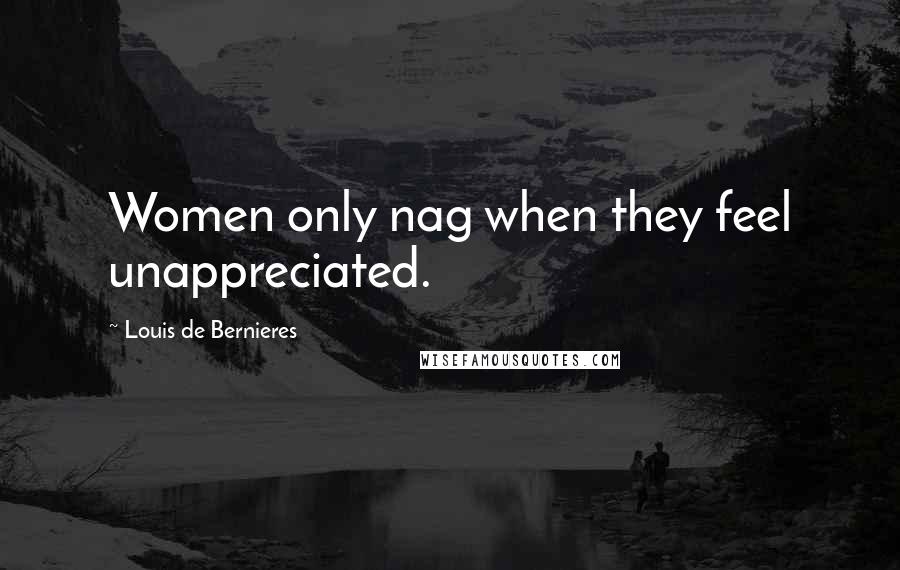 Women only nag when they feel unappreciated.

~ Louis de Bernieres

WISEFAMOUSQUOTES.COM